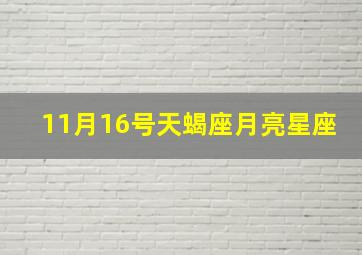 11月16号天蝎座月亮星座